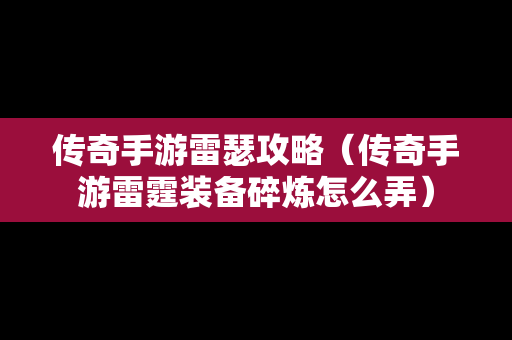 传奇手游雷瑟攻略（传奇手游雷霆装备碎炼怎么弄）